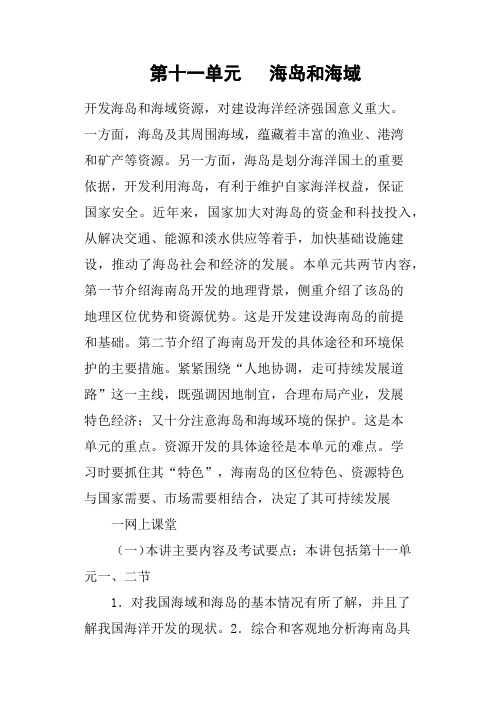 第十一单元　　海岛和海域

开发海岛和海域资源，对建设海洋经济强国意义重大。一方面，海岛及其周围海域，蕴藏着丰富的渔业、港湾和矿产等资源。另一方面，海岛是划分海洋国土的重要依据，开发利用海岛，有利于维护自家海洋权益，保证国家安全。近年来，国家加大对海岛的资金和科技投入，从解决交通、能源和淡水供应等着手，加快基础设施建设，推动了海岛社会和经济的发展。本单元共两节内容，第一节介绍海南岛开发的地理背景，侧重介绍了该岛的地理区位优势和资源优势。这是开发建设海南岛的前提和基础。第二节介绍了海南岛开发的具体途径和环境保护的主要措施。紧紧围绕“人地协调，走可持续发展道路”这一主线，既强调因地制宜，合理布局产业，发展特色经济；又十分注意海岛和海域环境的保护。这是本单元的重点。资源开发的具体途径是本单元的难点。学习时要抓住其“特色”，海南岛的区位特色、资源特色与国家需要、市场需要相结合，决定了其可持续发展

一网上课堂

（一)本讲主要内容及考试要点：本讲包括第十一单元一、二节

1．对我国海域和海岛的基本情况有所了解，并且了解我国海洋开发的现状。2．综合和客观地分析海南岛具